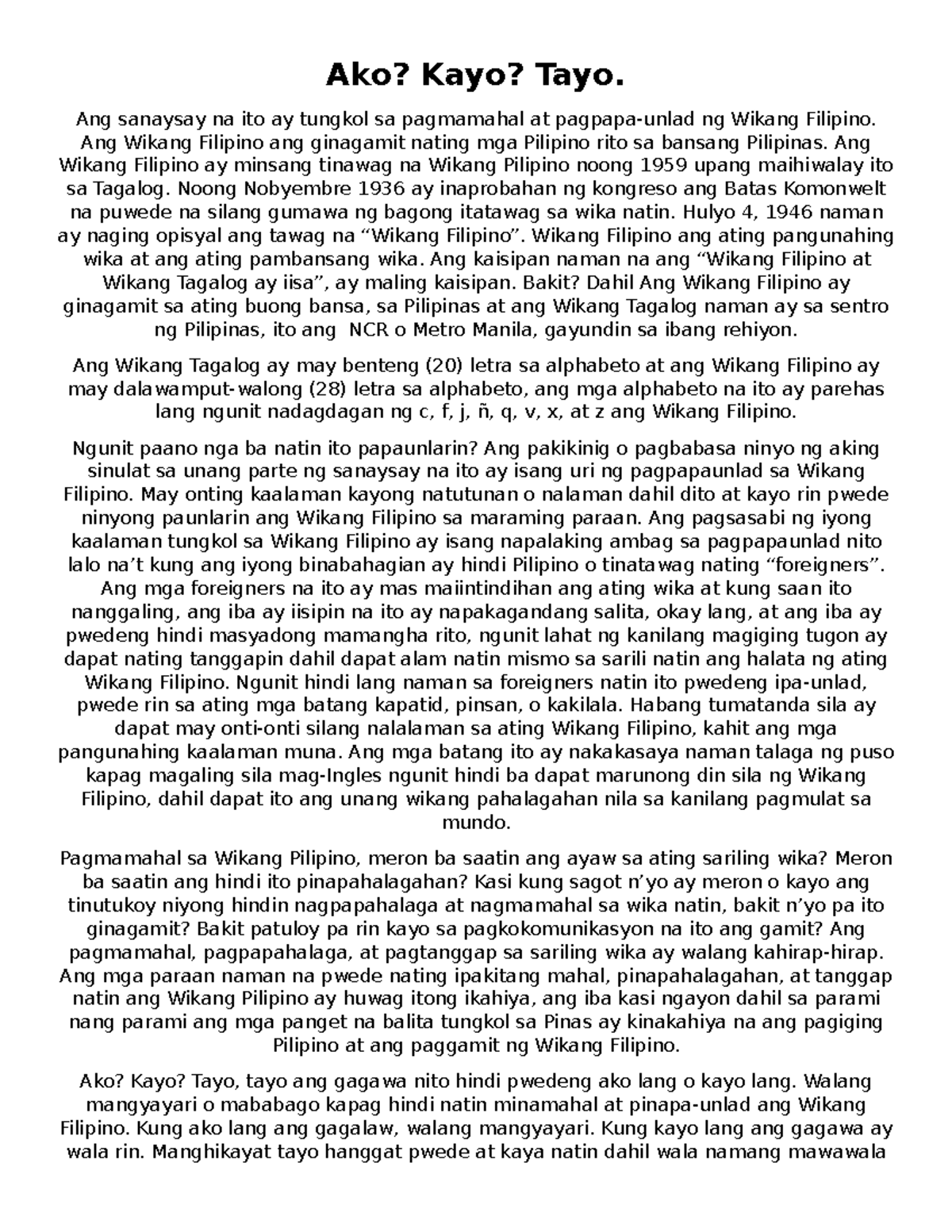 Ako? Kayo? Tayo.

Ang sanaysay na ito ay tungkol sa pagmamahal at pagpapa-unlad ng Wikang Filipino. Ang Wikang Filipino ang ginagamit nating mga Pilipino rito sa bansang Pilipinas. Ang Wikang Filipino ay minsang tinawag na Wikang Pilipino noong 1959 upang maihiwalay ito sa Tagalog. Noong Nobyembre 1936 ay inaprobahan ng kongreso ang Batas Komonwelt na puwede na silang gumawa ng bagong itatawag sa wika natin. Hulyo 4, 1946 naman ay naging opisyal ang tawag na “Wikang Filipino”. Wikang Filipino ang ating pangunahing wika at ang ating pambansang wika. Ang kaisipan naman na ang “Wikang Filipino at Wikang Tagalog ay iisa”, ay maling kaisipan. Bakit? Dahil Ang Wikang Filipino ay ginagamit sa ating buong bansa, sa Pilipinas at ang Wikang Tagalog naman ay sa sentro ng Pilipinas, ito ang NCR o Metro Manila, gayundin sa ibang rehiyon.

Ang Wikang Tagalog ay may benteng (20) letra sa alphabeto at ang Wikang Filipino ay may dalawamput-walong (28) letra sa alphabeto, ang mga alphabeto na ito ay parehas lang ngunit nadagdagan ng c, f, j, ñ, q, v, x, at z ang Wikang Filipino.

Ngunit paano nga ba natin ito papaunlarin? Ang pakikinig o pagbabasa ninyo ng aking sinulat sa unang parte ng sanaysay na ito ay isang uri ng pagpapaunlad sa Wikang Filipino. May onting kaalaman kayong natutunan o nalaman dahil dito at kayo rin pwede ninyong paunlarin ang Wikang Filipino sa maraming paraan. Ang pagsasabi ng iyong kaalaman tungkol sa Wikang Filipino ay isang napalaking ambag sa pagpapaunlad nito lalo na’t kung ang iyong binabahagian ay hindi Pilipino o tinatawag nating “foreigners”. Ang mga foreigners na ito ay mas maiintindihan ang ating wika at kung saan ito nanggaling, ang iba ay iisipin na ito ay napakagandang salita, okay lang, at ang iba ay pwedeng hindi masyadong mamangha rito, ngunit lahat ng kanilang magiging tugon ay dapat nating tanggapin dahil dapat alam natin mismo sa sarili natin ang halata ng ating Wikang Filipino. Ngunit hindi lang naman sa foreigners natin ito pwedeng ipa-unlad, pwede rin sa ating mga batang kapatid, pinsan, o kakilala. Habang tumatanda sila ay dapat may onti-onti silang nalalaman sa ating Wikang Filipino, kahit ang mga pangunahing kaalaman muna. Ang mga batang ito ay nakakasaya naman talaga ng puso kapag magaling sila mag-Ingles ngunit hindi ba dapat marunong din sila ng Wikang Filipino, dahil dapat ito ang unang wikang pahalagahan nila sa kanilang pagmulat sa mundo.

Pagmamahal sa Wikang Pilipino, meron ba saatin ang ayaw sa ating sariling wika? Meron ba saatin ang hindi ito pinapahalagahan? Kasi kung sagot n’yo ay meron o kayo ang tinutukoy niyong hindin nagpapahalaga at nagmamahal sa wika natin, bakit n’yo pa ito ginagamit? Bakit patuloy pa rin kayo sa pagkokomunikasyon na ito ang gamit? Ang pagmamahal, pagpapahalaga, at pagtanggap sa sariling wika ay walang kahirap-hirap. Ang mga paraan naman na pwede nating ipakitang mahal, pinapahalagahan, at tanggap natin ang Wikang Pilipino ay huwag itong ikahiya, ang iba kasi ngayon dahil sa parami nang parami ang mga panget na balita tungkol sa Pinas ay kinakahiya na ang pagiging Pilipino at ang paggamit ng Wikang Filipino.

Ako? Kayo? Tayo, tayo ang gagawa nito hindi pwedeng ako lang o kayo lang. Walang mangyayari o mababago kapag hindi natin minamahal at pinapa-unlad ang Wikang Filipino. Kung ako lang ang gagalaw, walang mangyayari. Kung kayo lang ang gagawa ay wala rin. Manghikayat tayo hanggat pwede at kaya natin dahil wala namang mawawala